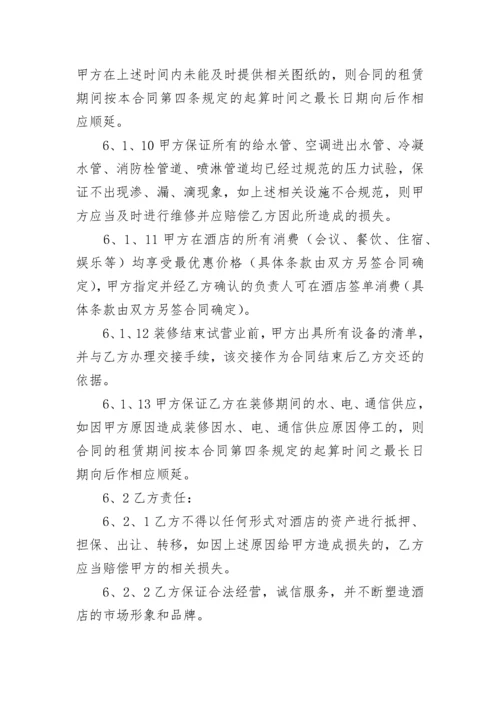 甲方在上述时间内未能及时提供相关图纸的，则合同的租赁期间按本合同第四条规定的起算时间之最长日期向后作相应顺延。

6、1、10 甲方保证所有的给水管、空调进出水管、冷凝水管、消防栓管道、喷淋管道均已经过规范的压力试验，保证不出现渗、漏、滴现象，如上述相关设施不合规范，则甲方应当及时进行维修并应赔偿乙方因此所造成的损失。

6、1、11 甲方在酒店的所有消费（会议、餐饮、住宿、娱乐等）均享受最优惠价格（具体条款由双方另签合同确定），甲方指定并经乙方确认的负责人可在酒店签单消费（具体条款由双方另签合同确定）。

6、1、12 装修结束试营业前，甲方出具所有设备的清单，并与乙方办理交接手续，该交接作为合同结束后乙方交还的依据。

6、1、13 甲方保证乙方在装修期间的水、电、通信供应，如因甲方原因造成装修因水、电、通信供应原因停工的，则合同的租赁期间按本合同第四条规定的起算时间之最长日期向后作相应顺延。

6、2 乙方责任：

6、2、1 乙方不得以任何形式对酒店的资产进行抵押、担保、出让、转移，如因上述原因给甲方造成损失的，乙方应当赔偿甲方的相关损失。

6、2、2 乙方保证合法经营，诚信服务，并不断塑造酒店的市场形象和品牌。